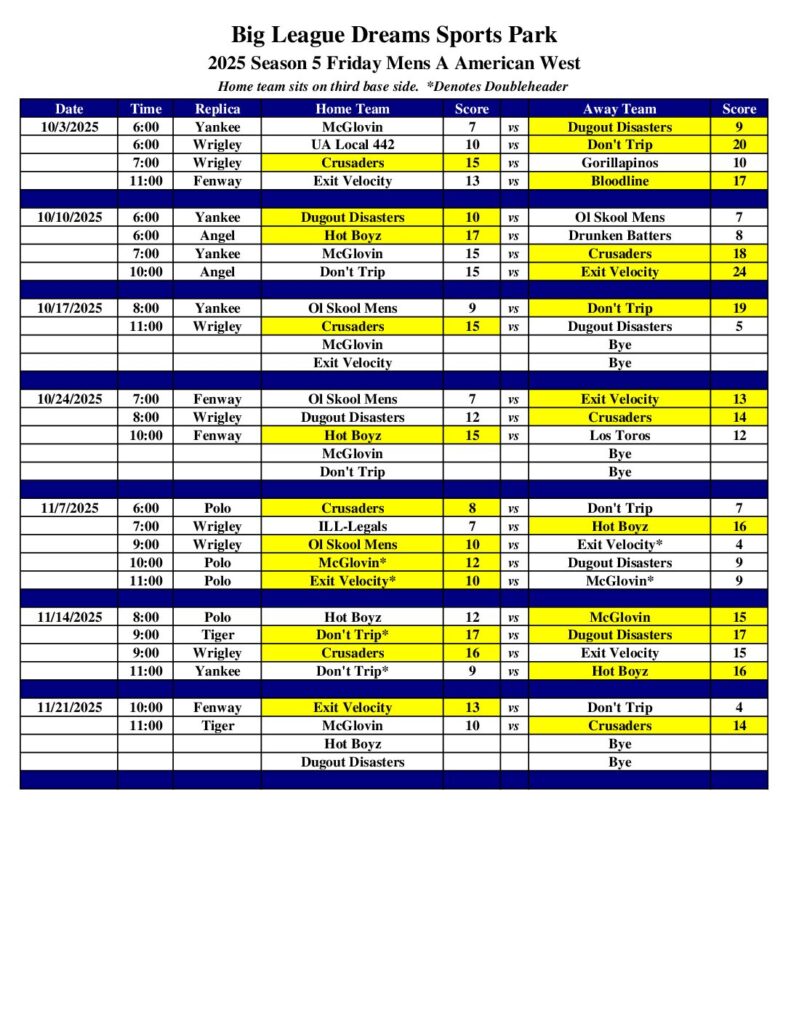 Big League Dreams Sports Park
2025 Season 5 Friday Mens A American West
Home team sits on third base side. *Denotes Doubleheader

| Date | Time | Replica | Home Team | Score | | Away Team | Score |
|---|---|---|---|---|---|---|---|
| 10/3/2025 | 6:00 | Yankee | McGlovin | 7 | vs | Dugout Disasters | 9 |
| | 6:00 | Wrigley | UA Local 442 | 10 | vs | Don't Trip | 20 |
| | 7:00 | Wrigley | Crusaders | 15 | vs | Gorillapinos | 10 |
| | 11:00 | Fenway | Exit Velocity | 13 | vs | Bloodline | 17 |
| | | | | | | | |
| 10/10/2025 | 6:00 | Yankee | Dugout Disasters | 10 | vs | Ol Skool Mens | 7 |
| | 6:00 | Angel | Hot Boyz | 17 | vs | Drunken Batters | 8 |
| | 7:00 | Yankee | McGlovin | 15 | vs | Crusaders | 18 |
| | 10:00 | Angel | Don't Trip | 15 | vs | Exit Velocity | 24 |
| | | | | | | | |
| 10/17/2025 | 8:00 | Yankee | Ol Skool Mens | 9 | vs | Don't Trip | 19 |
| | 11:00 | Wrigley | Crusaders | 15 | vs | Dugout Disasters | 5 |
| | | | McGlovin | | | Bye | |
| | | | Exit Velocity | | | Bye | |
| | | | | | | | |
| 10/24/2025 | 7:00 | Fenway | Ol Skool Mens | 7 | vs | Exit Velocity | 13 |
| | 8:00 | Wrigley | Dugout Disasters | 12 | vs | Crusaders | 14 |
| | 10:00 | Fenway | Hot Boyz | 15 | vs | Los Toros | 12 |
| | | | McGlovin | | | Bye | |
| | | | Don't Trip | | | Bye | |
| | | | | | | | |
| 11/7/2025 | 6:00 | Polo | Crusaders | 8 | vs | Don't Trip | 7 |
| | 7:00 | Wrigley | ILL-Legals | 7 | vs | Hot Boyz | 16 |
| | 9:00 | Wrigley | Ol Skool Mens | 10 | vs | Exit Velocity* | 4 |
| | 10:00 | Polo | McGlovin* | 12 | vs | Dugout Disasters | 9 |
| | 11:00 | Polo | Exit Velocity* | 10 | vs | McGlovin* | 9 |
| | | | | | | | |
| 11/14/2025 | 8:00 | Polo | Hot Boyz | 12 | vs | McGlovin | 15 |
| | 9:00 | Tiger | Don't Trip* | 17 | vs | Dugout Disasters | 17 |
| | 9:00 | Wrigley | Crusaders | 16 | vs | Exit Velocity | 15 |
| | 11:00 | Yankee | Don't Trip* | 9 | vs | Hot Boyz | 16 |
| | | | | | | | |
| 11/21/2025 | 10:00 | Fenway | Exit Velocity | 13 | vs | Don't Trip | 4 |
| | 11:00 | Tiger | McGlovin | 10 | vs | Crusaders | 14 |
| | | | Hot Boyz | | | Bye | |
| | | | Dugout Disasters | | | Bye | |